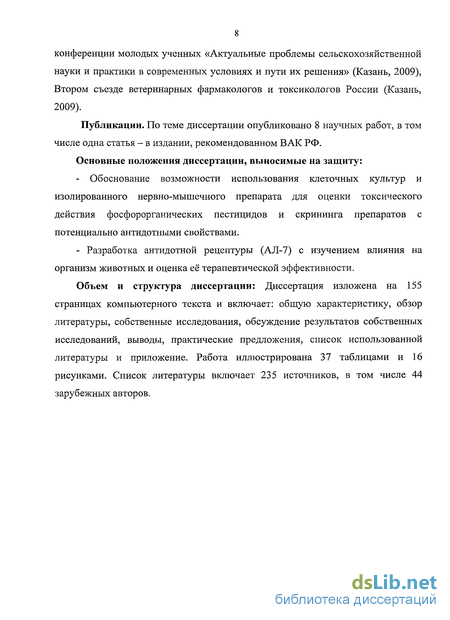 8

конференции молодых ученных «Актуальные проблемы сельскохозяйственной науки и практики в современных условиях и пути их решения» (Казань, 2009), Втором съезде ветеринарных фармакологов и токсикологов России (Казань, 2009).

Публикации. По теме диссертации опубликовано 8 научных работ, в том числе одна статья – в издании, рекомендованном ВАК РФ.

Основные положения диссертации, выносимые на защиту:

- Обоснование возможности использования клеточных культур и изолированного нервно-мышечного препарата для оценки токсического действия фосфорорганических пестицидов и скрининга препаратов с потенциально антидотными свойствами.

- Разработка антидотной рецептуры (АЛ-7) с изучением влияния на организм животных и оценка её терапевтической эффективности.

Объем и структура диссертации: Диссертация изложена на 155 страницах компьютерного текста и включает: общую характеристику, обзор литературы, собственные исследования, обсуждение результатов собственных исследований, выводы, практические предложения, список использованной литературы и приложение. Работа иллюстрирована 37 таблицами и 16 рисунками. Список литературы включает 235 источников, в том числе 44 зарубежных авторов.

dsLib.net
библиотека диссертаций